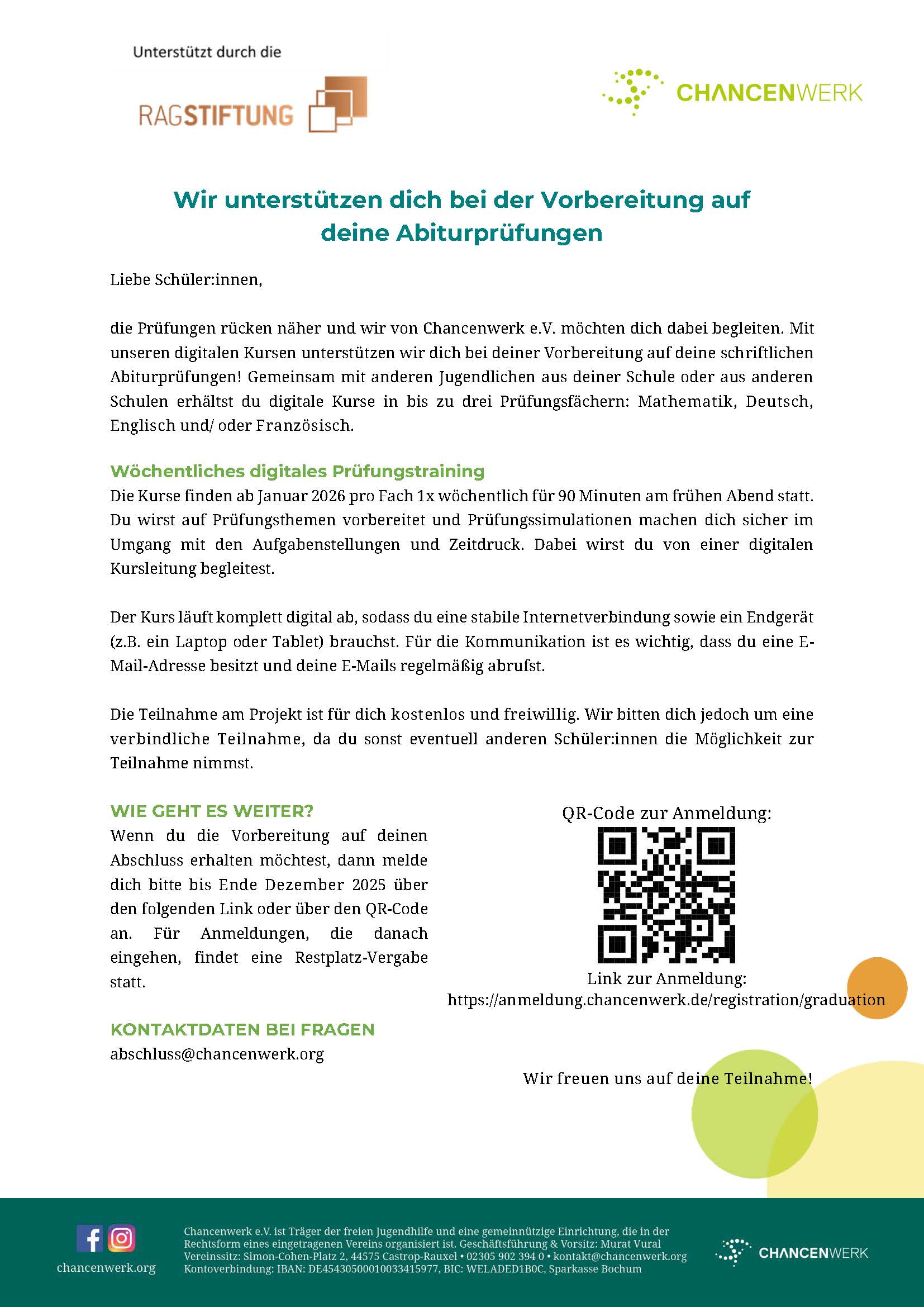 Unterstützt durch die

RAGSTIFTUNG

CHANCENWERK

Wir unterstützen dich bei der Vorbereitung auf deine Abiturprüfungen

Liebe Schüler:innen,

die Prüfungen rücken näher und wir von Chancenwerk e.V. möchten dich dabei begleiten. Mit unseren digitalen Kursen unterstützen wir dich bei deiner Vorbereitung auf deine schriftlichen Abiturprüfungen! Gemeinsam mit anderen Jugendlichen aus deiner Schule oder aus anderen Schulen erhältst du digitale Kurse in bis zu drei Prüfungsfächern: Mathematik, Deutsch, Englisch und/ oder Französisch.

Wöchentliches digitales Prüfungstraining
Die Kurse finden ab Januar 2026 pro Fach 1x wöchentlich für 90 Minuten am frühen Abend statt. Du wirst auf Prüfungsthemen vorbereitet und Prüfungssimulationen machen dich sicher im Umgang mit den Aufgabenstellungen und Zeitdruck. Dabei wirst du von einer digitalen Kursleitung begleitest.

Der Kurs läuft komplett digital ab, sodass du eine stabile Internetverbindung sowie ein Endgerät (z.B. ein Laptop oder Tablet) brauchst. Für die Kommunikation ist es wichtig, dass du eine E-Mail-Adresse besitzt und deine E-Mails regelmäßig abrufst.

Die Teilnahme am Projekt ist für dich kostenlos und freiwillig. Wir bitten dich jedoch um eine verbindliche Teilnahme, da du sonst eventuell anderen Schüler:innen die Möglichkeit zur Teilnahme nimmst.

WIE GEHT ES WEITER?
Wenn du die Vorbereitung auf deinen Abschluss erhalten möchtest, dann melde dich bitte bis Ende Dezember 2025 über den folgenden Link oder über den QR-Code an. Für Anmeldungen, die danach eingehen, findet eine Restplatz-Vergabe statt.

KONTAKTDATEN BEI FRAGEN
abschluss@chancenwerk.org

QR-Code zur Anmeldung:

Link zur Anmeldung:
https://anmeldung.chancenwerk.de/registration/graduation

Wir freuen uns auf deine Teilnahme!

chancenwerk.org

Chancenwerk e.V. ist Träger der freien Jugendhilfe und eine gemeinnützige Einrichtung, die in der Rechtsform eines eingetragenen Vereins organisiert ist. Geschäftsführung & Vorsitz: Murat Vural
Vereinssitz: Simon-Cohen-Platz 2, 44575 Castrop-Rauxel • 02305 902 394 0 • kontakt@chancenwerk.org
Kontoverbindung: IBAN: DE45430500010033415977, BIC: WELADED1BOC, Sparkasse Bochum

CHANCENWERK